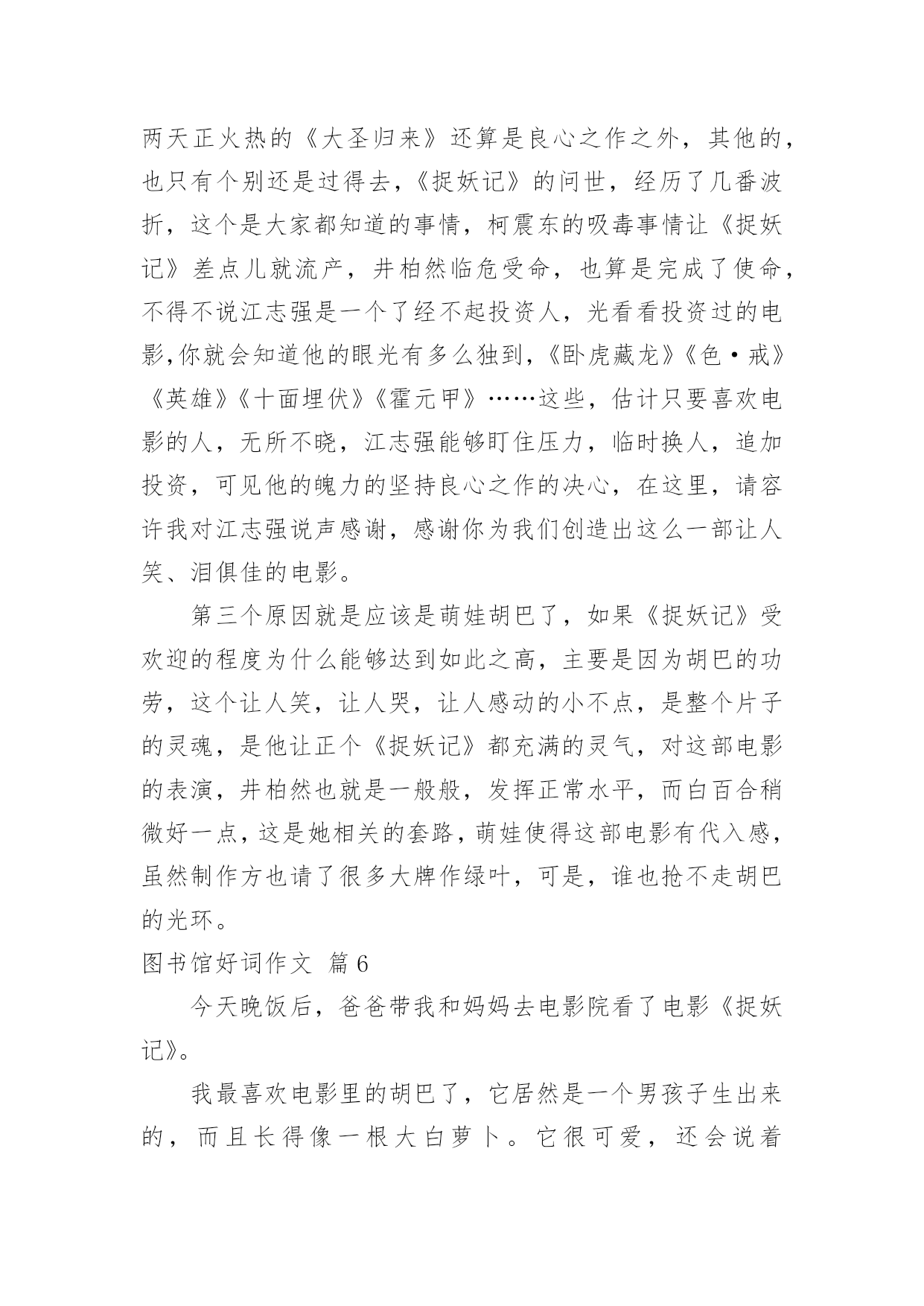 两天正火热的《大圣归来》还算是良心之作之外，其他的，也只有个别还是过得去，《捉妖记》的问世，经历了几番波折，这个是大家都知道的事情，柯震东的吸毒事情让《捉妖记》差点儿就流产，井柏然临危受命，也算是完成了使命，不得不说江志强是一个了经不起投资人，光看看投资过的电影,你就会知道他的眼光有多么独到，《卧虎藏龙》《色·戒》《英雄》《十面埋伏》《霍元甲》……这些，估计只要喜欢电影的人，无所不晓，江志强能够盯住压力，临时换人，追加投资，可见他的魄力的坚持良心之作的决心，在这里，请容许我对江志强说声感谢，感谢你为我们创造出这么一部让人笑、泪俱佳的电影。

第三个原因就是应该是萌娃胡巴了，如果《捉妖记》受欢迎的程度为什么能够达到如此之高，主要是因为胡巴的功劳，这个让人笑，让人哭，让人感动的小不点，是整个片子的灵魂，是他让正个《捉妖记》都充满的灵气，对这部电影的表演，井柏然也就是一般般，发挥正常水平，而白百合稍微好一点，这是她相关的套路，萌娃使得这部电影有代入感，虽然制作方也请了很多大牌作绿叶，可是，谁也抢不走胡巴的光环。

图书馆好词作文 篇6

今天晚饭后，爸爸带我和妈妈去电影院看了电影《捉妖记》。

我最喜欢电影里的胡巴了，它居然是一个男孩子生出来的，而且长得像一根大白萝卜。它很可爱，还会说着